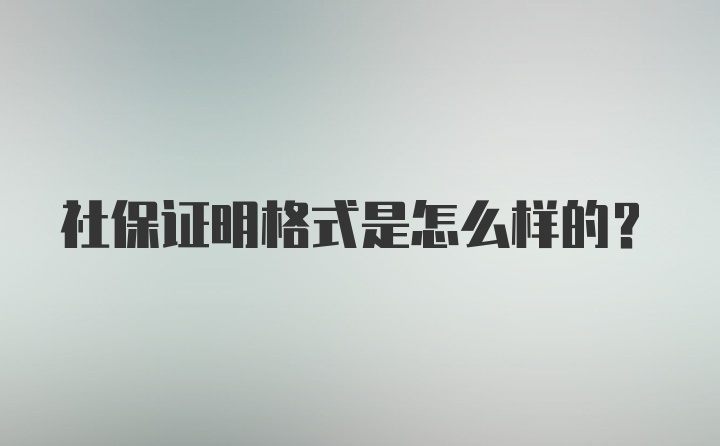 社保证明格式是怎么样的？